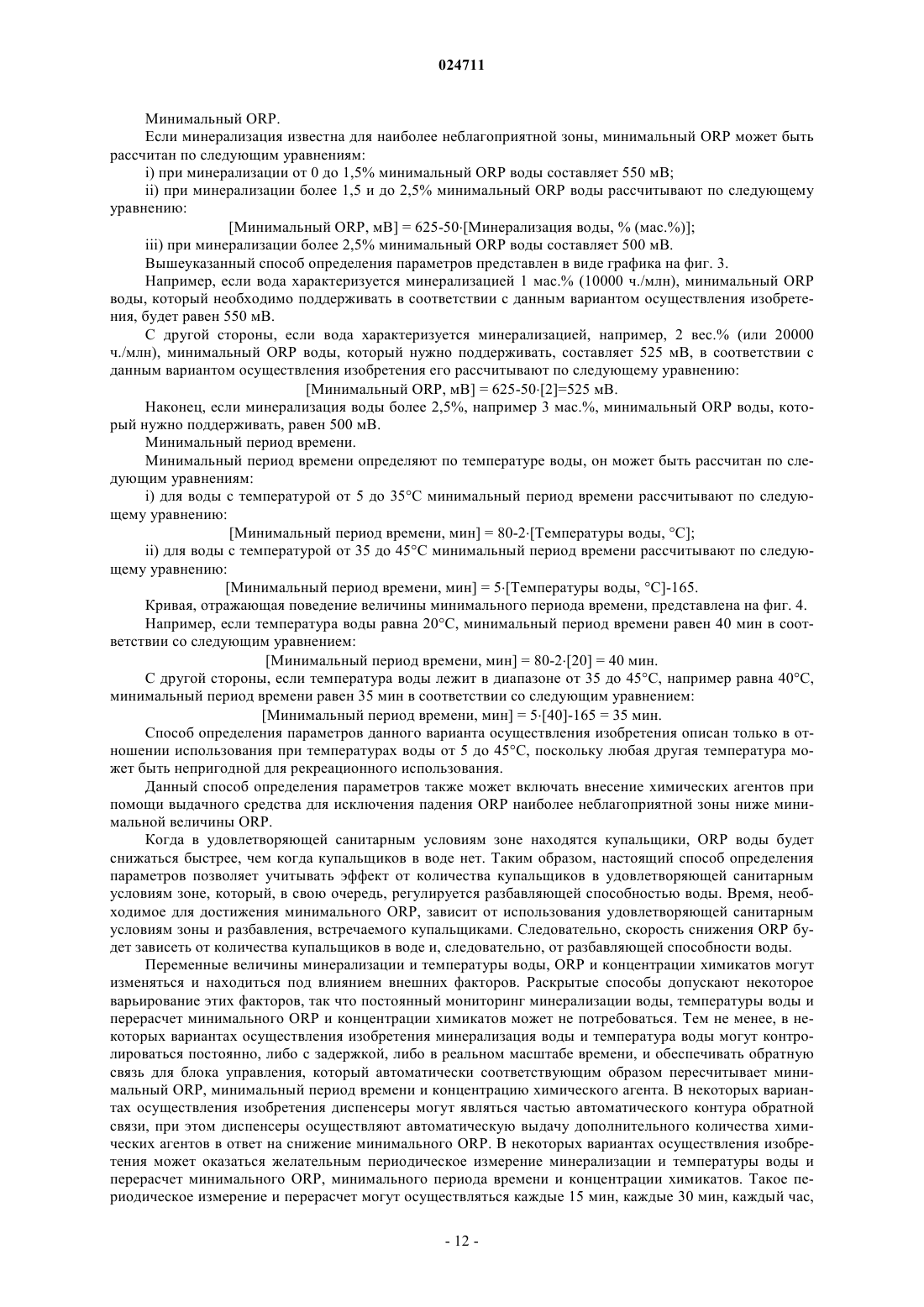 024711

Минимальный ORP.

Если минерализация известна для наиболее неблагоприятной зоны, минимальный ORP может быть рассчитан по следующим уравнениям:

i) при минерализации от 0 до 1,5% минимальный ORP воды составляет 550 мВ;

ii) при минерализации более 1,5 и до 2,5% минимальный ORP воды рассчитывают по следующему уравнению:

[Минимальный ORP, мВ] = 625-50·[Минерализация воды, % (мас.%)];

iii) при минерализации более 2,5% минимальный ORP воды составляет 500 мВ.

Вышеуказанный способ определения параметров представлен в виде графика на фиг. 3.

Например, если вода характеризуется минерализацией 1 мас.% (10000 ч./млн), минимальный ORP воды, который необходимо поддерживать в соответствии с данным вариантом осуществления изобретения, будет равен 550 мВ.

С другой стороны, если вода характеризуется минерализацией, например, 2 вес.% (или 20000 ч./млн), минимальный ORP воды, который нужно поддерживать, составляет 525 мВ, в соответствии с данным вариантом осуществления изобретения его рассчитывают по следующему уравнению:

[Минимальный ORP, мВ] = 625-50·[2]=525 мВ.

Наконец, если минерализация воды более 2,5%, например 3 мас.%, минимальный ORP воды, который нужно поддерживать, равен 500 мВ.

Минимальный период времени.

Минимальный период времени определяют по температуре воды, он может быть рассчитан по следующим уравнениям:

i) для воды с температурой от 5 до 35°C минимальный период времени рассчитывают по следующему уравнению:

[Минимальный период времени, мин] = 80-2·[Температуры воды, °C];

ii) для воды с температурой от 35 до 45°C минимальный период времени рассчитывают по следующему уравнению:

[Минимальный период времени, мин] = 5·[Температуры воды, °C]-165.

Кривая, отражающая поведение величины минимального периода времени, представлена на фиг. 4.

Например, если температура воды равна 20°C, минимальный период времени равен 40 мин в соответствии со следующим уравнением:

[Минимальный период времени, мин] = 80-2·[20] = 40 мин.

С другой стороны, если температура воды лежит в диапазоне от 35 до 45°C, например равна 40°C, минимальный период времени равен 35 мин в соответствии со следующим уравнением:

[Минимальный период времени, мин] = 5·[40]-165 = 35 мин.

Способ определения параметров данного варианта осуществления изобретения описан только в отношении использования при температурах воды от 5 до 45°C, поскольку любая другая температура может быть непригодной для рекреационного использования.

Данный способ определения параметров также может включать внесение химических агентов при помощи выдачного средства для исключения падения ORP наиболее неблагоприятной зоны ниже минимальной величины ORP.

Когда в удовлетворяющей санитарным условиям зоне находятся купальщики, ORP воды будет снижаться быстрее, чем когда купальщиков в воде нет. Таким образом, настоящий способ определения параметров позволяет учитывать эффект от количества купальщиков в удовлетворяющей санитарным условиям зоне, который, в свою очередь, регулируется разбавляющей способностью воды. Время, необходимое для достижения минимального ORP, зависит от использования удовлетворяющей санитарным условиям зоны и разбавления, встречаемого купальщиками. Следовательно, скорость снижения ORP будет зависеть от количества купальщиков в воде и, следовательно, от разбавляющей способности воды.

Переменные величины минерализации и температуры воды, ORP и концентрации химикатов могут изменяться и находиться под влиянием внешних факторов. Раскрытые способы допускают некоторое варьирование этих факторов, так что постоянный мониторинг минерализации воды, температуры воды и перерасчет минимального ORP и концентрации химикатов может не потребоваться. Тем не менее, в некоторых вариантах осуществления изобретения минерализация воды и температура воды могут контролироваться постоянно, либо с задержкой, либо в реальном масштабе времени, и обеспечивать обратную связь для блока управления, который автоматически соответствующим образом пересчитывает минимальный ORP, минимальный период времени и концентрацию химического агента. В некоторых вариантах осуществления изобретения диспенсеры могут являться частью автоматического контура обратной связи, при этом диспенсеры осуществляют автоматическую выдачу дополнительного количества химических агентов в ответ на снижение минимального ORP. В некоторых вариантах осуществления изобретения может оказаться желательным периодическое измерение минерализации и температуры воды и перерасчет минимального ORP, минимального периода времени и концентрации химикатов. Такое периодическое измерение и перерасчет могут осуществляться каждые 15 мин, каждые 30 мин, каждый час,

- 12 -